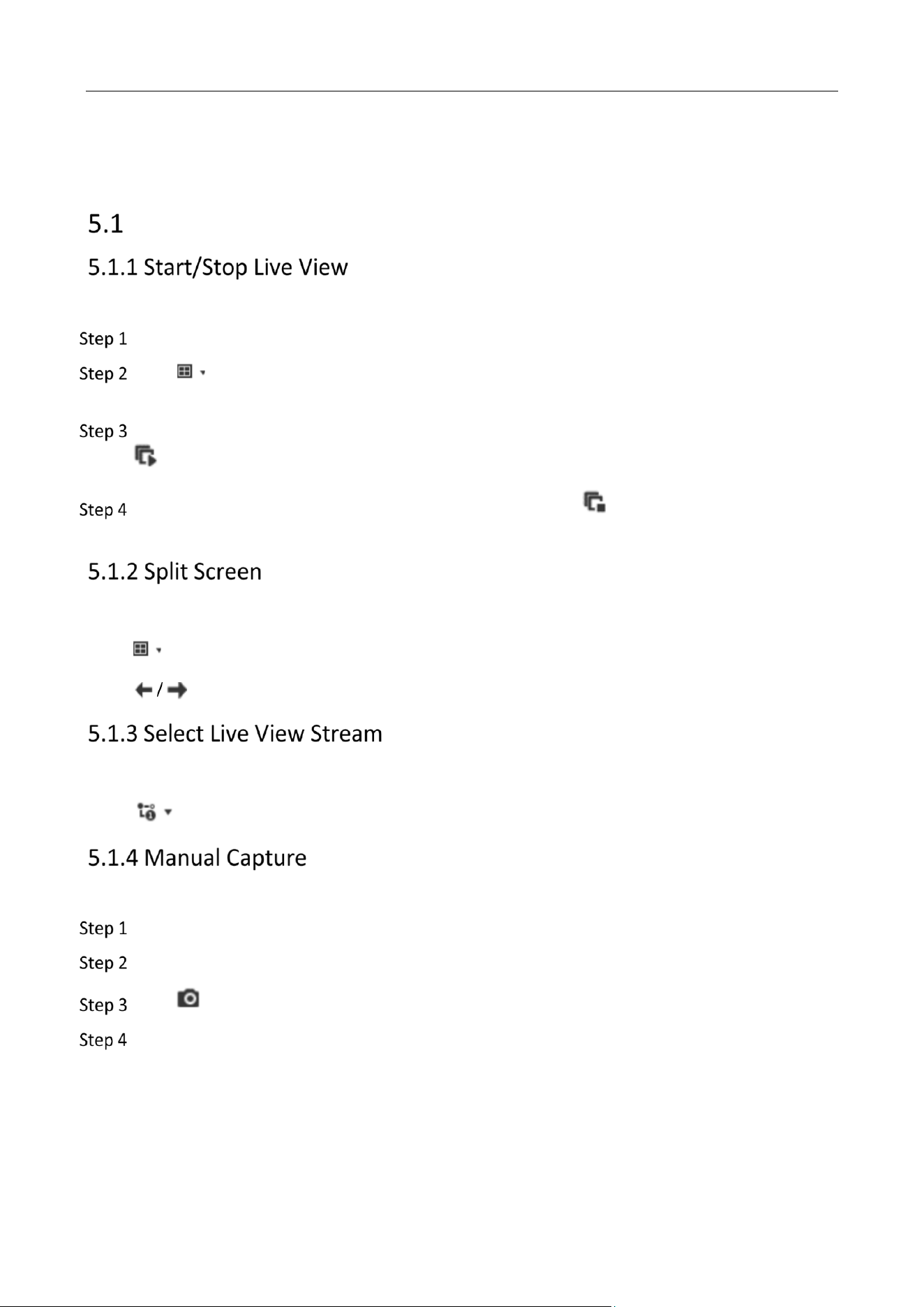 5.1

5.1.1 Start/Stop Live View

Step 1

Step 2

Step 3

Step 4

5.1.2 Split Screen

/

5.1.3 Select Live View Stream

5.1.4 Manual Capture

Step 1

Step 2

Step 3

Step 4